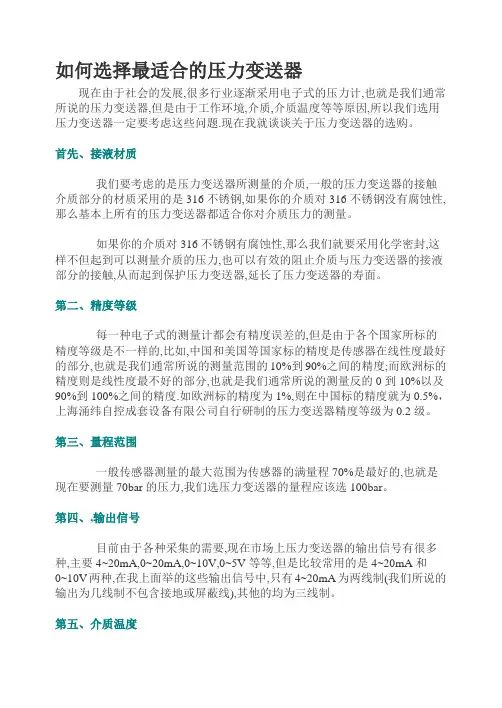 如何选择最适合的压力变送器

现在由于社会的发展,很多行业逐渐采用电子式的压力计,也就是我们通常所说的压力变送器,但是由于工作环境,介质,介质温度等等原因,所以我们选用压力变送器一定要考虑这些问题.现在我就谈谈关于压力变送器的选购。

首先、接液材质

我们要考虑的是压力变送器所测量的介质,一般的压力变送器的接触介质部分的材质采用的是 316 不锈钢,如果你的介质对 316 不锈钢没有腐蚀性,那么基本上所有的压力变送器都适合你对介质压力的测量。

如果你的介质对 316 不锈钢有腐蚀性,那么我们就要采用化学密封,这样不但起到可以测量介质的压力,也可以有效的阻止介质与压力变送器的接液部分的接触,从而起到保护压力变送器,延长了压力变送器的寿面。

第二、精度等级

每一种电子式的测量计都会有精度误差的,但是由于各个国家所标的精度等级是不一样的,比如,中国和美国等国家标的精度是传感器在线性度最好的部分,也就是我们通常所说的测量范围的 10%到 90%之间的精度;而欧洲标的精度则是线性度最不好的部分,也就是我们通常所说的测量反的 0 到 10%以及 90%到 100%之间的精度.如欧洲标的精度为 1%,则在中国标的精度就为 0.5%,上海涌纬自控成套设备有限公司自行研制的压力变送器精度等级为 0.2 级。

第三、量程范围

一般传感器测量的最大范围为传感器的满量程 70%是最好的,也就是现在要测量 70bar 的压力,我们选压力变送器的量程应该选 100bar。

第四、.输出信号

目前由于各种采集的需要,现在市场上压力变送器的输出信号有很多种,主要 4~20mA,0~20mA,0~10V,0~5V 等等,但是比较常用的是 4~20mA 和 0~10V 两种,在我上面举的这些输出信号中,只有 4~20mA 为两线制(我们所说的输出为几线制不包含接地或屏蔽线),其他的均为三线制。

第五、介质温度